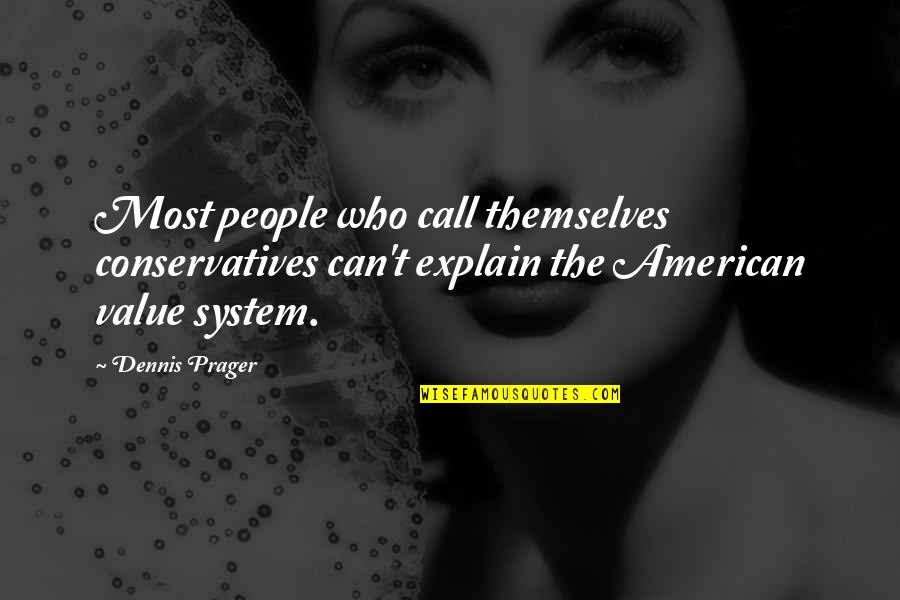 Most people who call themselves conservatives can't explain the American value system.

~Dennis Prager

WISEFAMOUSQUOTES.COM